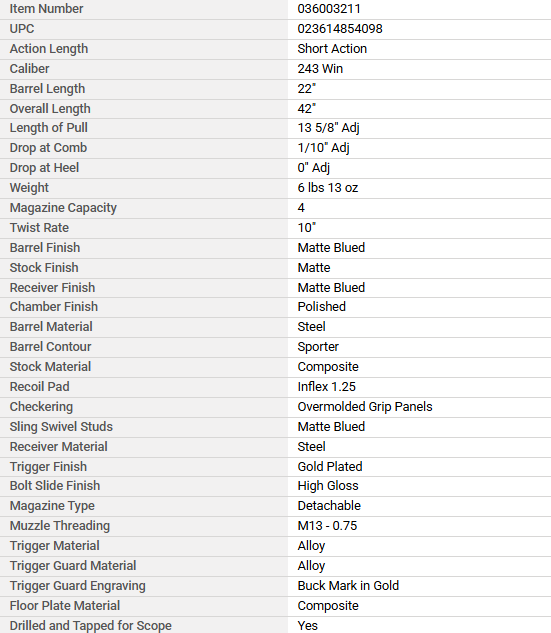 | Item Number | 036003211 |
|---|---|
| UPC | 023614854098 |
| Action Length | Short Action |
| Caliber | 243 Win |
| Barrel Length | 22" |
| Overall Length | 42" |
| Length of Pull | 13 5/8" Adj |
| Drop at Comb | 1/10" Adj |
| Drop at Heel | 0" Adj |
| Weight | 6 lbs 13 oz |
| Magazine Capacity | 4 |
| Twist Rate | 10" |
| Barrel Finish | Matte Blued |
| Stock Finish | Matte |
| Receiver Finish | Matte Blued |
| Chamber Finish | Polished |
| Barrel Material | Steel |
| Barrel Contour | Sporter |
| Stock Material | Composite |
| Recoil Pad | Inflex 1.25 |
| Checkering | Overmolded Grip Panels |
| Sling Swivel Studs | Matte Blued |
| Receiver Material | Steel |
| Trigger Finish | Gold Plated |
| Bolt Slide Finish | High Gloss |
| Magazine Type | Detachable |
| Muzzle Threading | M13 - 0.75 |
| Trigger Material | Alloy |
| Trigger Guard Material | Alloy |
| Trigger Guard Engraving | Buck Mark in Gold |
| Floor Plate Material | Composite |
| Drilled and Tapped for Scope | Yes |